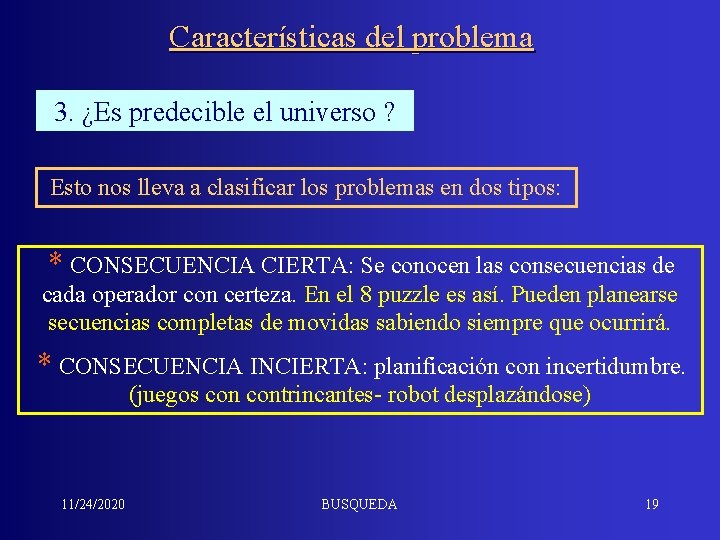 Características del problema

3. ¿Es predecible el universo ?

Esto nos lleva a clasificar los problemas en dos tipos:

* CONSECUENCIA CIERTA: Se conocen las consecuencias de cada operador con certeza. En el 8 puzzle es así. Pueden planearse secuencias completas de movidas sabiendo siempre que ocurrirá.

* CONSECUENCIA INCIERTA: planificación con incertidumbre. (juegos con contrincantes- robot desplazándose)

11/24/2020

BUSQUEDA

19